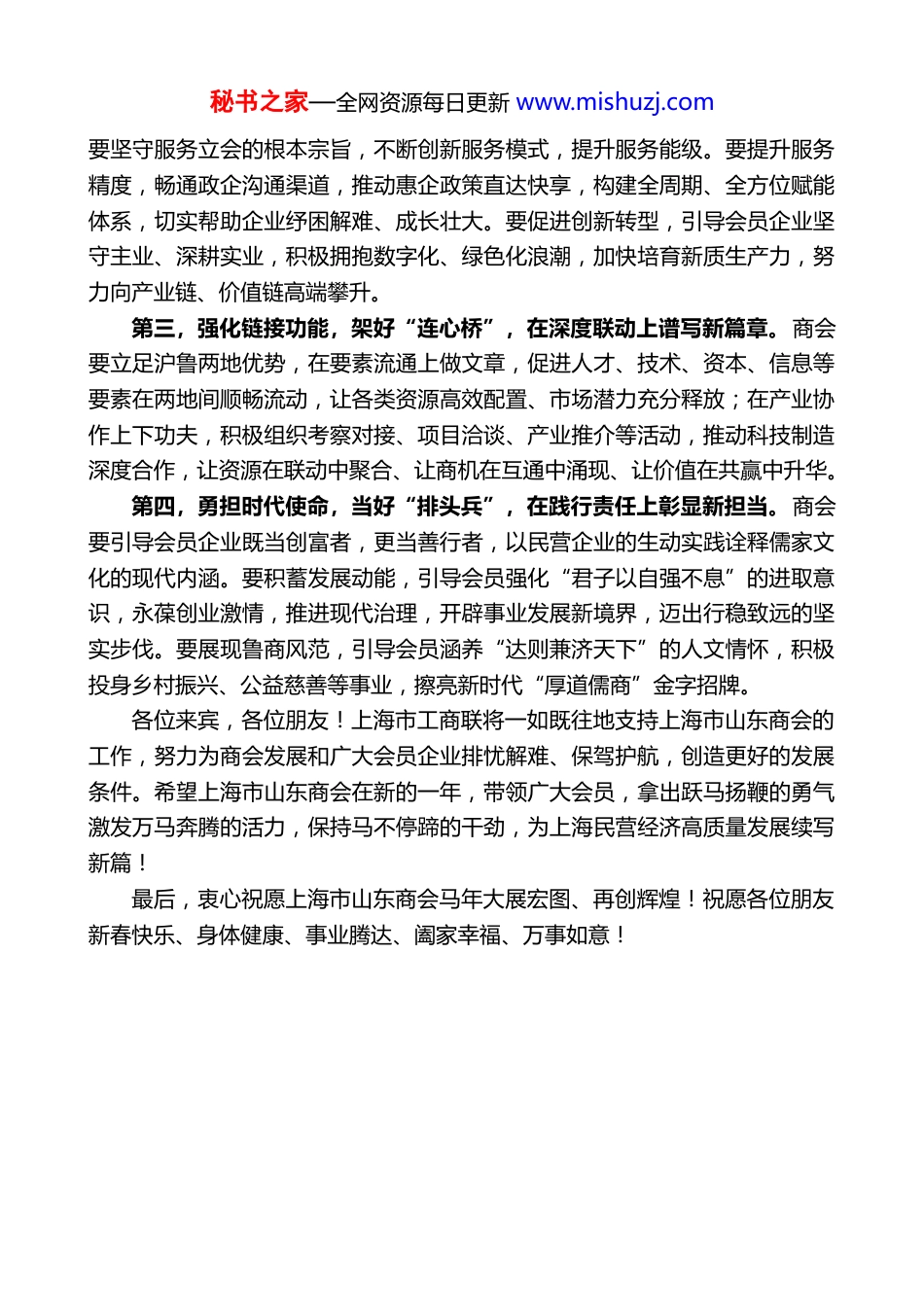 秘书之家—全网资源每日更新 www.mishuzj.com

要坚守服务立会的根本宗旨，不断创新服务模式，提升服务能级。要提升服务精度，畅通政企沟通渠道，推动惠企政策直达快享，构建全周期、全方位赋能体系，切实帮助企业纾困解难、成长壮大。要促进创新转型，引导会员企业坚守主业、深耕实业，积极拥抱数字化、绿色化浪潮，加快培育新质生产力，努力向产业链、价值链高端攀升。

第三，强化链接功能，架好“连心桥”，在深度联动上谱写新篇章。商会要立足沪鲁两地优势，在要素流通上做文章，促进人才、技术、资本、信息等要素在两地间顺畅流动，让各类资源高效配置、市场潜力充分释放；在产业协作上下功夫，积极组织考察对接、项目洽谈、产业推介等活动，推动科技制造深度合作，让资源在联动中聚合、让商机在互通中涌现、让价值在共赢中升华。

第四，勇担时代使命，当好“排头兵”，在践行责任上彰显新担当。商会要引导会员企业既当创富者，更当善行者，以民营企业的生动实践诠释儒家文化的现代内涵。要积蓄发展动能，引导会员强化“君子以自强不息”的进取意识，永葆创业激情，推进现代治理，开辟事业发展新境界，迈出行稳致远的坚实步伐。要展现鲁商风范，引导会员涵养“达则兼济天下”的人文情怀，积极投身乡村振兴、公益慈善等事业，擦亮新时代“厚道儒商”金字招牌。

各位来宾，各位朋友！上海市工商联将一如既往地支持上海市山东商会的工作，努力为商会发展和广大会员企业排忧解难、保驾护航，创造更好的发展条件。希望上海市山东商会在新的一年，带领广大会员，拿出跃马扬鞭的勇气激发万马奔腾的活力，保持马不停蹄的干劲，为上海民营经济高质量发展续写新篇！

最后，衷心祝愿上海市山东商会马年大展宏图、再创辉煌！祝愿各位朋友新春快乐、身体健康、事业腾达、阖家幸福、万事如意！